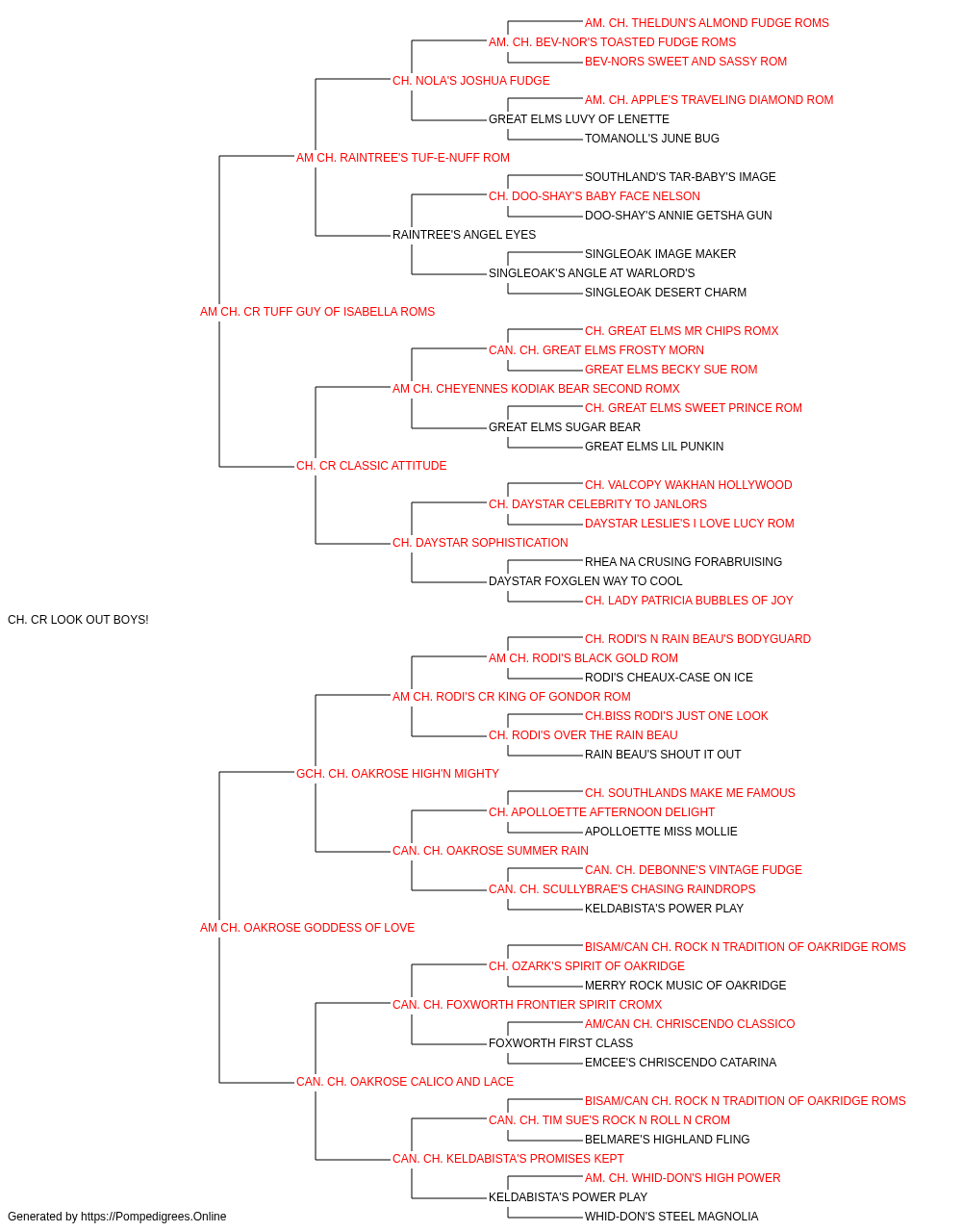 AM. CH. THELDUN'S ALMOND FUDGE ROMS
AM. CH. BEV-NOR'S TOASTED FUDGE ROMS
BEV-NORS SWEET AND SASSY ROM
CH. NOLA'S JOSHUA FUDGE
AM. CH. APPLE'S TRAVELING DIAMOND ROM
GREAT ELMS LUVY OF LENETTE
TOMANOLL'S JUNE BUG
AM CH. RAINTREE'S TUF-E-NUFF ROM
SOUTHLAND'S TAR-BABY'S IMAGE
CH. DOO-SHAY'S BABY FACE NELSON
DOO-SHAY'S ANNIE GETSHA GUN
RAINTREE'S ANGEL EYES
SINGLEOAK IMAGE MAKER
SINGLEOAK'S ANGLE AT WARLORD'S
SINGLEOAK DESERT CHARM
AM CH. CR TUFF GUY OF ISABELLA ROMS
CH. GREAT ELMS MR CHIPS ROMX
CAN. CH. GREAT ELMS FROSTY MORN
GREAT ELMS BECKY SUE ROM
AM CH. CHEYENNES KODIAK BEAR SECOND ROMX
CH. GREAT ELMS SWEET PRINCE ROM
GREAT ELMS SUGAR BEAR
GREAT ELMS LIL PUNKIN
CH. CR CLASSIC ATTITUDE
CH. VALCOPY WAKHAN HOLLYWOOD
CH. DAYSTAR CELEBRITY TO JANLORS
DAYSTAR LESLIE'S I LOVE LUCY ROM
CH. DAYSTAR SOPHISTICATION
RHEA NA CRUSING FORABRUISING
DAYSTAR FOXGLEN WAY TO COOL
CH. LADY PATRICIA BUBBLES OF JOY
CH. CR LOOK OUT BOYS!
CH. RODI'S N RAIN BEAU'S BODYGUARD
AM CH. RODI'S BLACK GOLD ROM
RODI'S CHEAUX-CASE ON ICE
AM CH. RODI'S CR KING OF GONDOR ROM
CH.BISS RODI'S JUST ONE LOOK
CH. RODI'S OVER THE RAIN BEAU
RAIN BEAU'S SHOUT IT OUT
GCH. CH. OAKROSE HIGH'N MIGHTY
CH. SOUTHLANDS MAKE ME FAMOUS
CH. APOLLOETTE AFTERNOON DELIGHT
APOLLOETTE MISS MOLLIE
CAN. CH. OAKROSE SUMMER RAIN
CAN. CH. DEBONNE'S VINTAGE FUDGE
CAN. CH. SCULLYBRAE'S CHASING RAINDROPS
KELDABISTA'S POWER PLAY
AM CH. OAKROSE GODDESS OF LOVE
BISAM/CAN CH. ROCK N TRADITION OF OAKRIDGE ROMS
CH. OZARK'S SPIRIT OF OAKRIDGE
MERRY ROCK MUSIC OF OAKRIDGE
CAN. CH. FOXWORTH FRONTIER SPIRIT CROMX
AM/CAN CH. CHRISCENDO CLASSICO
FOXWORTH FIRST CLASS
EMCEE'S CHRISCENDO CATARINA
CAN. CH. OAKROSE CALICO AND LACE
BISAM/CAN CH. ROCK N TRADITION OF OAKRIDGE ROMS
CAN. CH. TIM SUE'S ROCK N ROLL N CROM
BELMARE'S HIGHLAND FLING
CAN. CH. KELDABISTA'S PROMISES KEPT
AM. CH. WHID-DON'S HIGH POWER
KELDABISTA'S POWER PLAY
WHID-DON'S STEEL MAGNOLIA
Generated by https://Pompedigrees.Online